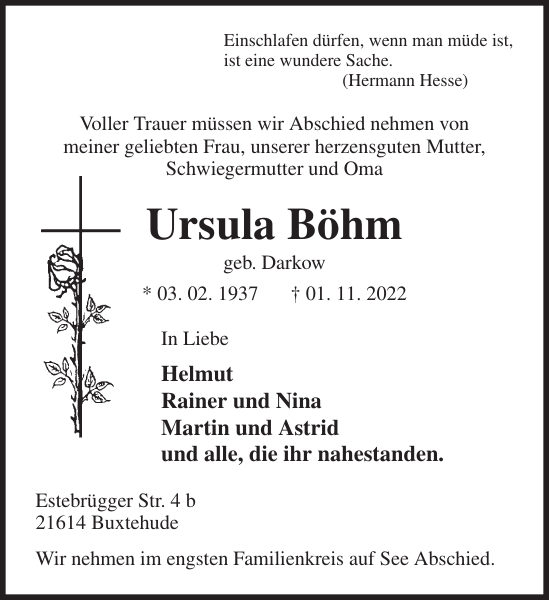 Einschlafen dürfen, wenn man müde ist, ist eine wundere Sache.
(Hermann Hesse)

Voller Trauer müssen wir Abschied nehmen von meiner geliebten Frau, unserer herzensguten Mutter, Schwiegermutter und Oma

Ursula Böhm

geb. Darkow

* 03. 02. 1937 † 01. 11. 2022

In Liebe

Helmut
Rainer und Nina
Martin und Astrid
und alle, die ihr nahestanden.

Estebrügger Str. 4 b
21614 Buxtehude

Wir nehmen im engsten Familienkreis auf See Abschied.